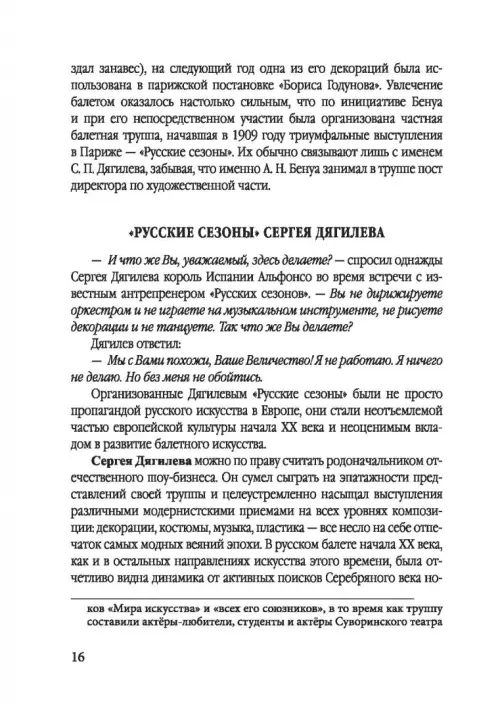 здал занавес), на следующий год одна из его декораций была использована в парижской постановке «Бориса Годунова». Увлечение балетом оказалось настолько сильным, что по инициативе Бенуа и при его непосредственном участии была организована частная балетная труппа, начавшая в 1909 году триумфальные выступления в Париже — «Русские сезоны». Их обычно связывают лишь с именем С. П. Дягилева, забывая, что именно А. Н. Бенуа занимал в труппе пост директора по художественной части.

«РУССКИЕ СЕЗОНЫ» СЕРГЕЯ ДЯГИЛЕВА

— И что же Вы, уважаемый, здесь делаете? — спросил однажды Сергея Дягилева король Испании Альфонсо во время встречи с известным антрепренером «Русских сезонов». — Вы не дирижируете оркестром и не играете на музыкальном инструменте, не рисуете декорации и не танцуете. Так что же Вы делаете?

Дягилев ответил:

— Мы с Вами похожи, Ваше Величество! Я не работаю. Я ничего не делаю. Но без меня не обойтись.

Организованные Дягилевым «Русские сезоны» были не просто пропагандой русского искусства в Европе, они стали неотъемлемой частью европейской культуры начала XX века и неоценимым вкладом в развитие балетного искусства.

Сергея Дягилева можно по праву считать родоначальником отечественного шоу-бизнеса. Он сумел сыграть на эпатажности представлений своей труппы и целеустремленно насыщал выступления различными модернистскими приемами на всех уровнях композиции: декорации, костюмы, музыка, пластика — все несло на себе отпечаток самых модных веяний эпохи. В русском балете начала XX века, как и в остальных направлениях искусства этого времени, была отчетливо видна динамика от активных поисков Серебряного века но-

ков «Мира искусства» и «всех его союзников», в то время как труппу составили актёры-любители, студенты и актёры Суворинского театра

16